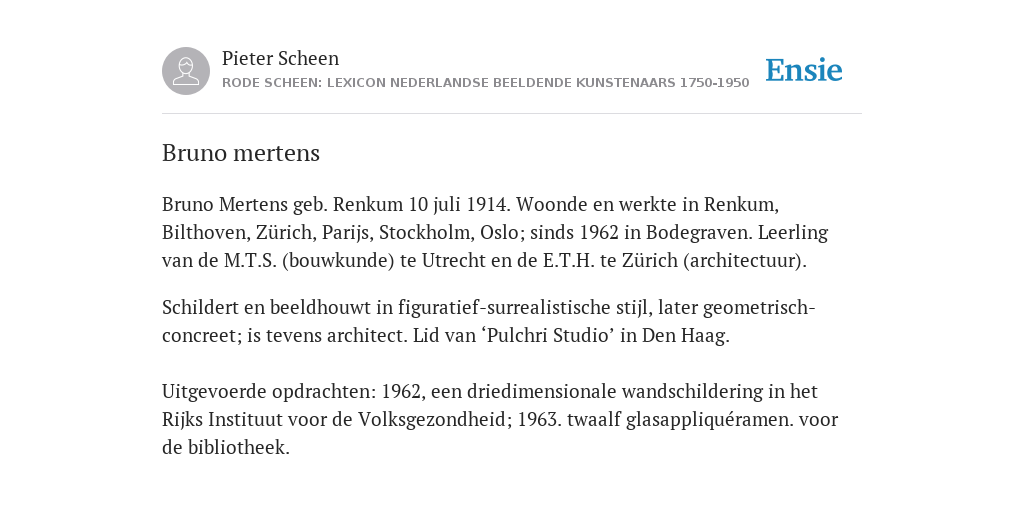 Pieter Scheen
RODE SCHEEN: LEXICON NEDERLANDSE BEELDENDE KUNSTENAARS 1750-1950

Ensie

Bruno mertens

Bruno Mertens geb. Renkum 10 juli 1914. Woonde en werkte in Renkum, Bilthoven, Zürich, Parijs, Stockholm, Oslo; sinds 1962 in Bodegraven. Leerling van de M.T.S. (bouwkunde) te Utrecht en de E.T.H. te Zürich (architectuur).

Schildert en beeldhouwt in figuratief-surrealistische stijl, later geometrisch-concreet; is tevens architect. Lid van ‘Pulchri Studio’ in Den Haag.

Uitgevoerde opdrachten: 1962, een driedimensionale wandschildering in het Rijks Instituut voor de Volksgezondheid; 1963. twaalf glasappliquéramen. voor de bibliotheek.